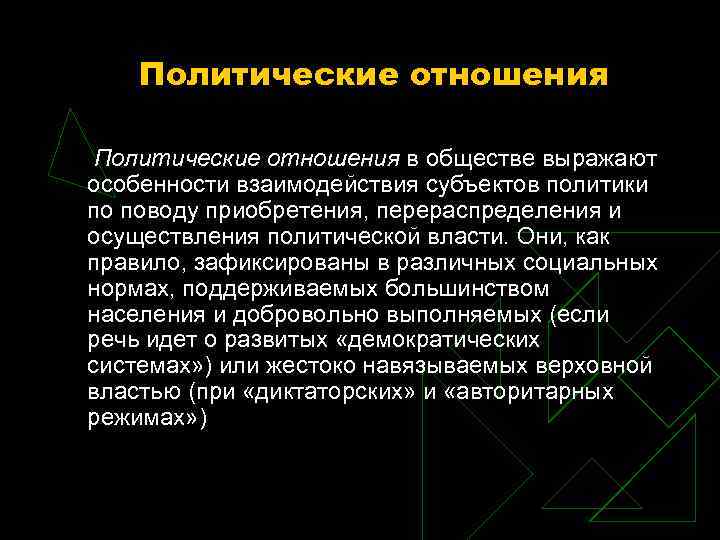 Политические отношения

Политические отношения в обществе выражают особенности взаимодействия субъектов политики по поводу приобретения, перераспределения и осуществления политической власти. Они, как правило, зафиксированы в различных социальных нормах, поддерживаемых большинством населения и добровольно выполняемых (если речь идет о развитых «демократических системах») или жестоко навязываемых верховной властью (при «диктаторских» и «авторитарных режимах»)